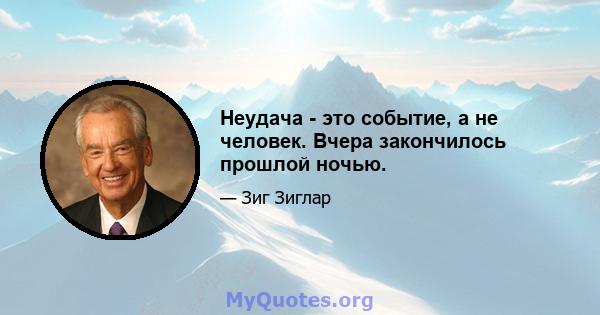 Неудача - это событие, а не человек. Вчера закончилось прошлой ночью.

— Зиг Зиглар

MyQuotes.org